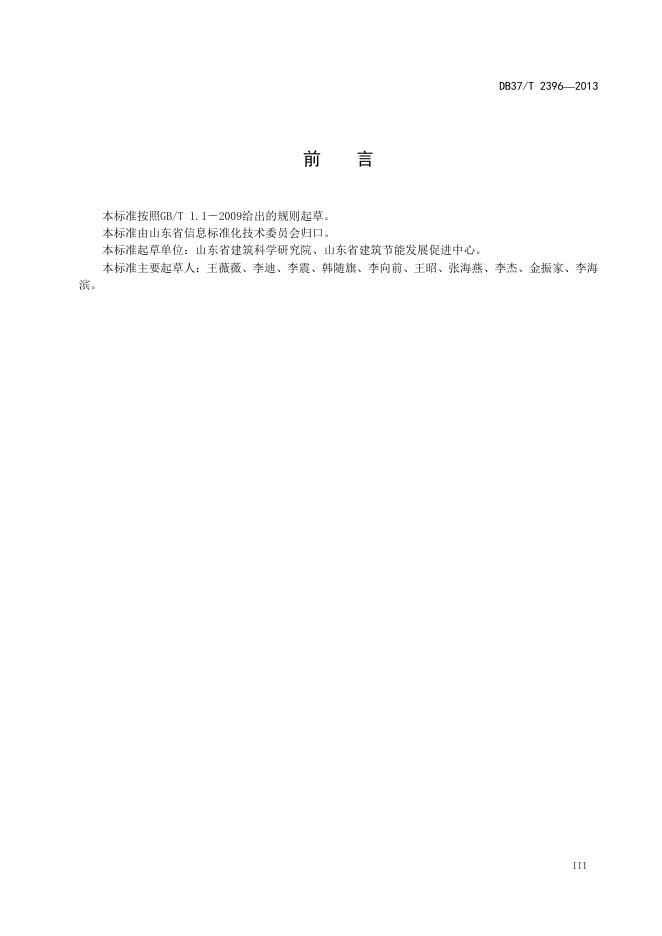 DB37/T 2396—2013

前　言

本标准按照GB/T 1.1－2009给出的规则起草。

本标准由山东省信息标准化技术委员会归口。

本标准起草单位：山东省建筑科学研究院、山东省建筑节能发展促进中心。

本标准主要起草人：王薇薇、李迪、李震、韩随旗、李向前、王昭、张海燕、李杰、金振家、李海滨。

III